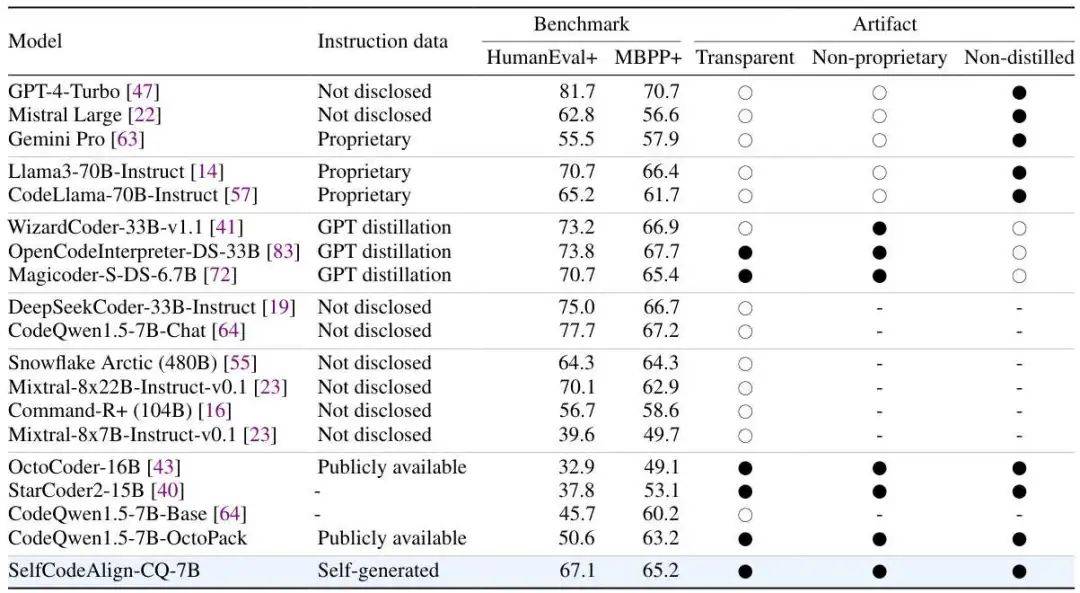 | Model | Instruction data | Benchmark HumanEval+ | Benchmark MBPP+ | Artifact Transparent | Artifact Non-proprietary | Artifact Non-distilled |
|---|---|---|---|---|---|---|
| GPT-4-Turbo [47] | Not disclosed | 81.7 | 70.7 | ○ | ○ | ● |
| Mistral Large [22] | Not disclosed | 62.8 | 56.6 | ○ | ○ | ● |
| Gemini Pro [63] | Proprietary | 55.5 | 57.9 | ○ | ○ | ● |
| Llama3-70B-Instruct [14] | Proprietary | 70.7 | 66.4 | ○ | ○ | ● |
| CodeLlama-70B-Instruct [57] | Proprietary | 65.2 | 61.7 | ○ | ○ | ● |
| WizardCoder-33B-v1.1 [41] | GPT distillation | 73.2 | 66.9 | ○ | ● | ○ |
| OpenCodeInterpreter-DS-33B [83] | GPT distillation | 73.8 | 67.7 | ● | ● | ○ |
| Magicoder-S-DS-6.7B [72] | GPT distillation | 70.7 | 65.4 | ● | ● | ○ |
| DeepSeekCoder-33B-Instruct [19] | Not disclosed | 75.0 | 66.7 | ○ | - | - |
| CodeQwen1.5-7B-Chat [64] | Not disclosed | 77.7 | 67.2 | ○ | - | - |
| Snowflake Arctic (480B) [55] | Not disclosed | 64.3 | 64.3 | ○ | - | - |
| Mixtral-8x22B-Instruct-v0.1 [23] | Not disclosed | 70.1 | 62.9 | ○ | - | - |
| Command-R+ (104B) [16] | Not disclosed | 56.7 | 58.6 | ○ | - | - |
| Mixtral-8x7B-Instruct-v0.1 [23] | Not disclosed | 39.6 | 49.7 | ○ | - | - |
| OctoCoder-16B [43] | Publicly available | 32.9 | 49.1 | ● | ● | ● |
| StarCoder2-15B [40] | - | 37.8 | 53.1 | ● | ● | ● |
| CodeQwen1.5-7B-Base [64] | - | 45.7 | 60.2 | ○ | - | - |
| CodeQwen1.5-7B-OctoPack | Publicly available | 50.6 | 63.2 | ● | ● | ● |
| SelfCodeAlign-CQ-7B | Self-generated | 67.1 | 65.2 | ● | ● | ● |